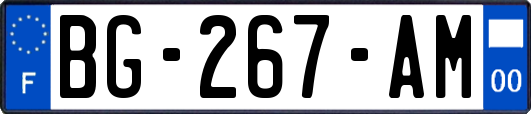 F
BG-267-AM
00